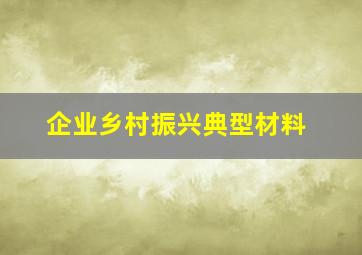 企业乡村振兴典型材料